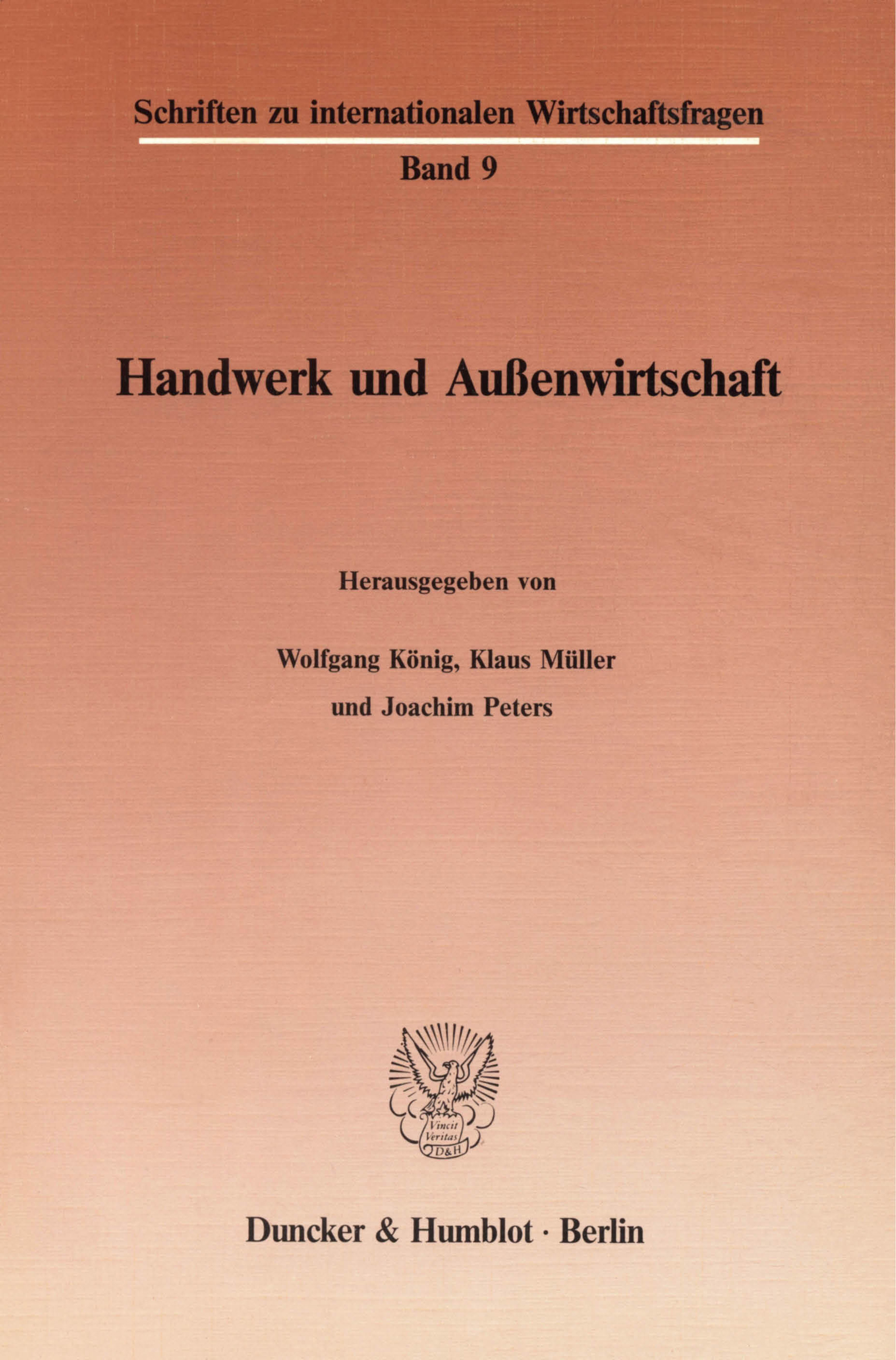 Schriften zu internationalen Wirtschaftsfragen

Band 9

Handwerk und Außenwirtschaft

Herausgegeben von

Wolfgang König, Klaus Müller

und Joachim Peters

Vincit
Veritas
D&H

Duncker & Humblot · Berlin